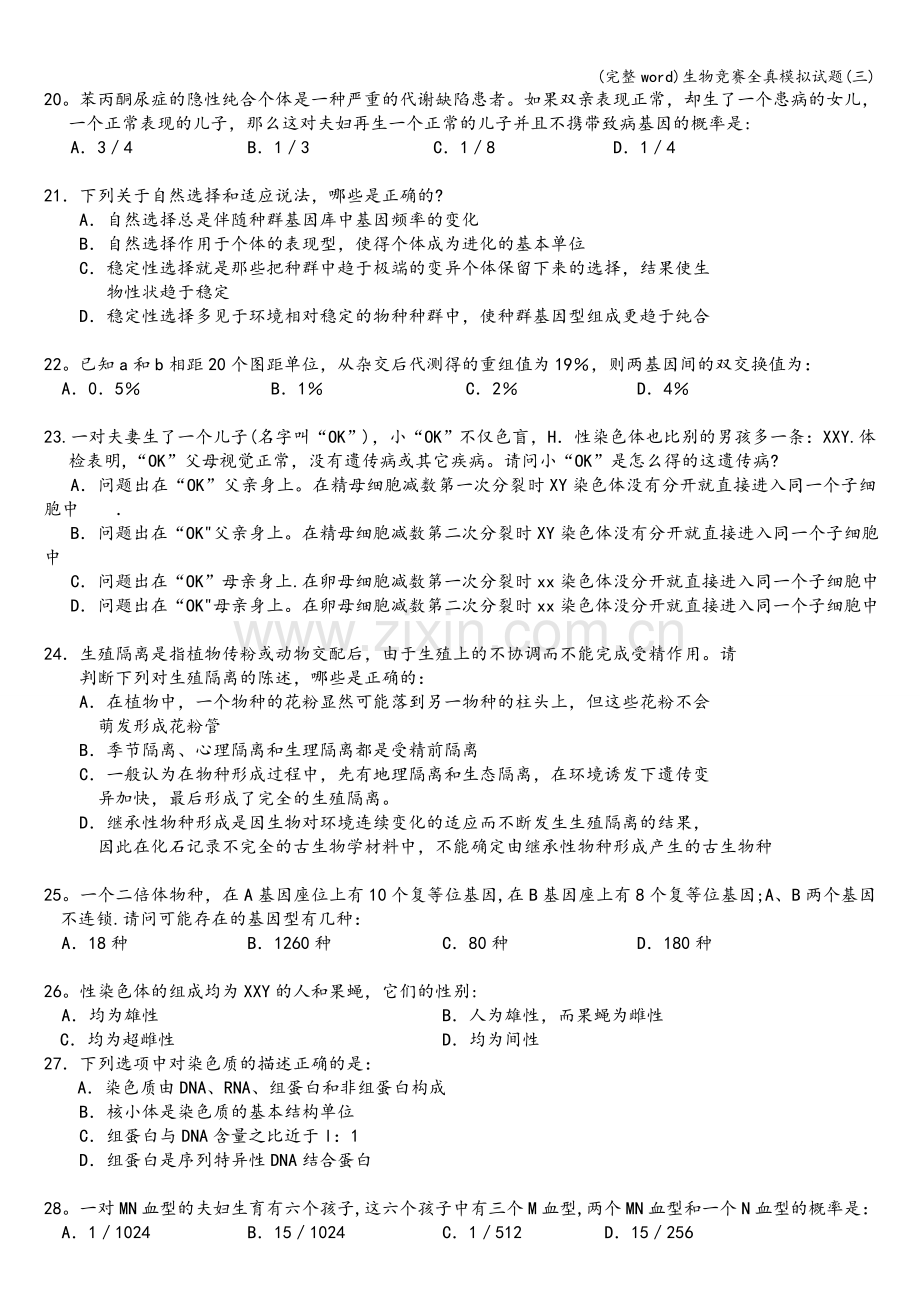 (完整word)生物竞赛全真模拟试题(三)

20。苯丙酮尿症的隐性纯合个体是一种严重的代谢缺陷患者。如果双亲表现正常，却生了一个患病的女儿，一个正常表现的儿子，那么这对夫妇再生一个正常的儿子并且不携带致病基因的概率是:
A．3／4　　B．1／3　　C．1／8　　D．1／4

21．下列关于自然选择和适应说法，哪些是正确的?
A．自然选择总是伴随种群基因库中基因频率的变化
B．自然选择作用于个体的表现型，使得个体成为进化的基本单位
C．稳定性选择就是那些把种群中趋于极端的变异个体保留下来的选择，结果使生物性状趋于稳定
D．稳定性选择多见于环境相对稳定的物种种群中，使种群基因型组成更趋于纯合

22。已知a和b相距20个图距单位，从杂交后代测得的重组值为19%，则两基因间的双交换值为:
A．0．5%　　B．1%　　C．2%　　D．4%

23.一对夫妻生了一个儿子(名字叫“OK”)，小“OK”不仅色盲，H.性染色体也比别的男孩多一条：XXY.体检表明，“OK”父母视觉正常，没有遗传病或其它疾病。请问小“OK”是怎么得的这遗传病?
A．问题出在“OK”父亲身上。在精母细胞减数第一次分裂时XY染色体没有分开就直接进入同一个子细胞中　.
B．问题出在“OK"父亲身上。在精母细胞减数第二次分裂时XY染色体没有分开就直接进入同一个子细胞中
C．问题出在“OK”母亲身上.在卵母细胞减数第一次分裂时xx染色体没分开就直接进入同一个子细胞中
D．问题出在“OK"母亲身上。在卵母细胞减数第二次分裂时xx染色体没分开就直接进入同一个子细胞中

24．生殖隔离是指植物传粉或动物交配后，由于生殖上的不协调而不能完成受精作用。请判断下列对生殖隔离的陈述，哪些是正确的:
A．在植物中，一个物种的花粉显然可能落到另一物种的柱头上，但这些花粉不会萌发形成花粉管
B．季节隔离、心理隔离和生理隔离都是受精前隔离
C．一般认为在物种形成过程中，先有地理隔离和生态隔离，在环境诱发下遗传变异加快，最后形成了完全的生殖隔离。
D．继承性物种形成是因生物对环境连续变化的适应而不断发生生殖隔离的结果，因此在化石记录不完全的古生物学材料中，不能确定由继承性物种形成产生的古生物种

25。一个二倍体物种，在A基因座位上有10个复等位基因,在B基因座上有8个复等位基因;A、B两个基因不连锁.请问可能存在的基因型有几种:
A．18种　　B．1260种　　C．80种　　D．180种

26。性染色体的组成均为XXY的人和果蝇，它们的性别:
A．均为雄性　　B．人为雄性，而果蝇为雌性
C．均为超雌性　　D．均为间性

27．下列选项中对染色质的描述正确的是:
A．染色质由DNA、RNA、组蛋白和非组蛋白构成
B．核小体是染色质的基本结构单位
C．组蛋白与DNA含量之比近于l：1
D．组蛋白是序列特异性DNA结合蛋白

28。一对MN血型的夫妇生育有六个孩子,这六个孩子中有三个M血型,两个MN血型和一个N血型的概率是:
A．1／1024　　B．15／1024　　C．1／512　　D．15／256

www.zixin.com.cn